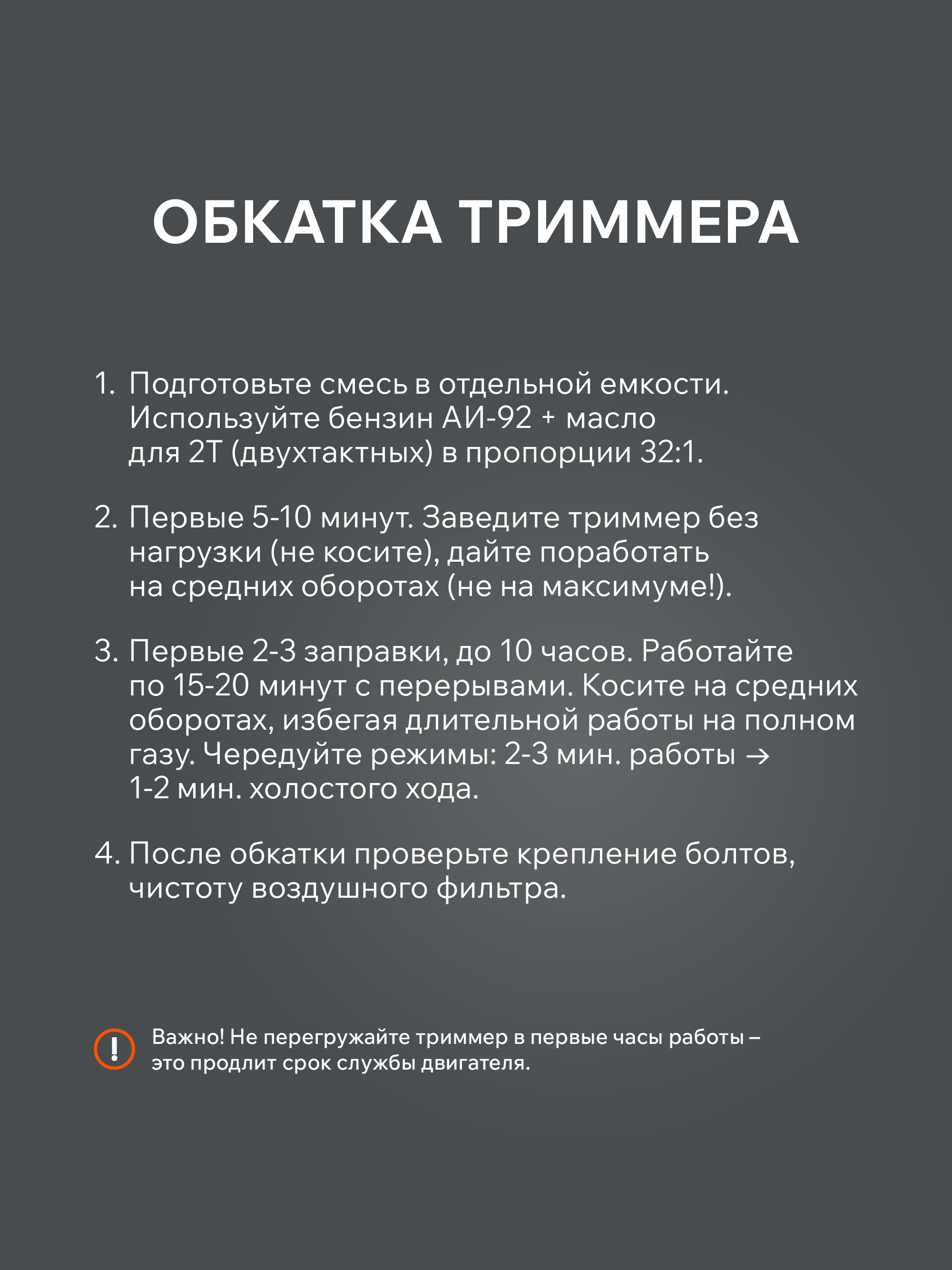 ОБКАТКА ТРИММЕРА

1. Подготовьте смесь в отдельной емкости. Используйте бензин АИ-92 + масло для 2Т (двухтактных) в пропорции 32:1.

2. Первые 5-10 минут. Заведите триммер без нагрузки (не косите), дайте поработать на средних оборотах (не на максимуме!).

3. Первые 2-3 заправки, до 10 часов. Работайте по 15-20 минут с перерывами. Косите на средних оборотах, избегая длительной работы на полном газу. Чередуйте режимы: 2-3 мин. работы → 1-2 мин. холостого хода.

4. После обкатки проверьте крепление болтов, чистоту воздушного фильтра.

!

Важно! Не перегружайте триммер в первые часы работы – это продлит срок службы двигателя.